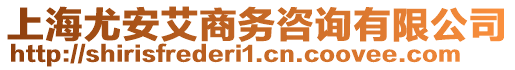 上海尤安艾商务咨询有限公司
http://shirisfrederi1.cn.coovee.com